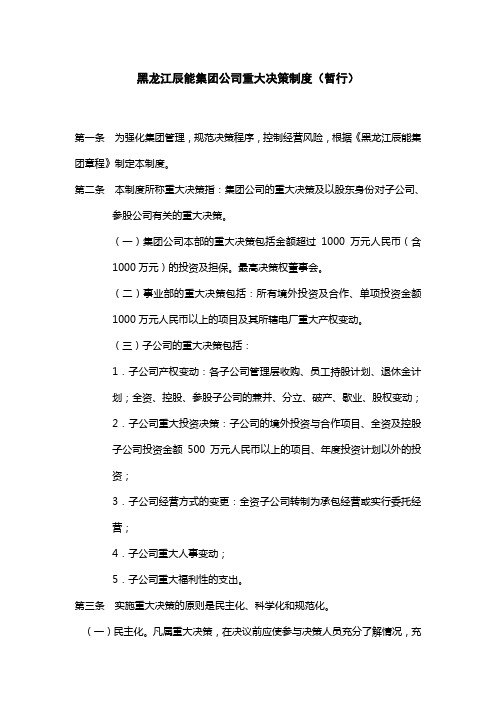 黑龙江辰能集团公司重大决策制度（暂行）

第一条　为强化集团管理，规范决策程序，控制经营风险，根据《黑龙江辰能集团章程》制定本制度。

第二条　本制度所称重大决策指：集团公司的重大决策及以股东身份对子公司、参股公司有关的重大决策。

（一）集团公司本部的重大决策包括金额超过 1000 万元人民币（含 1000 万元）的投资及担保。最高决策权董事会。

（二）事业部的重大决策包括：所有境外投资及合作、单项投资金额 1000 万元人民币以上的项目及其所辖电厂重大产权变动。

（三）子公司的重大决策包括：

1．子公司产权变动：各子公司管理层收购、员工持股计划、退休金计划；全资、控股、参股子公司的兼并、分立、破产、歇业、股权变动；

2．子公司重大投资决策：子公司的境外投资与合作项目、全资及控股子公司投资金额 500 万元人民币以上的项目、年度投资计划以外的投资；

3．子公司经营方式的变更：全资子公司转制为承包经营或实行委托经营；

4．子公司重大人事变动；

5．子公司重大福利性的支出。

第三条　实施重大决策的原则是民主化、科学化和规范化。

（一）民主化。凡属重大决策，在决议前应使参与决策人员充分了解情况，充